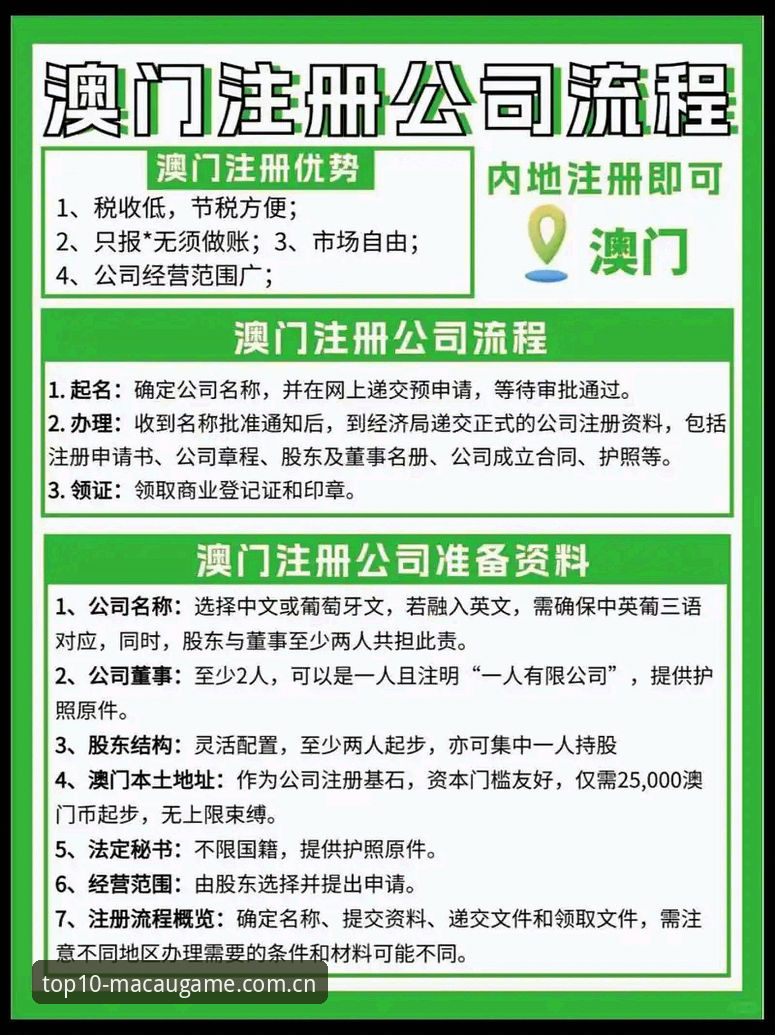 澳门注册公司流程

澳门注册优势
1、税收低，节税方便；
2、只报*无须做账；3、市场自由；
4、公司经营范围广；

内地注册即可
澳门

澳门注册公司流程
1. 起名：确定公司名称，并在网上递交预申请，等待审批通过。
2. 办理：收到名称批准通知后，到经济局递交正式的公司注册资料，包括注册申请书、公司章程、股东及董事名册、公司成立合同、护照等。
3. 领证：领取商业登记证和印章。

澳门注册公司准备资料
1、公司名称：选择中文或葡萄牙文，若融入英文，需确保中英葡三语对应，同时，股东与董事至少两人共担此责。
2、公司董事：至少2人，可以是一人且注明“一人有限公司”，提供护照原件。
3、股东结构：灵活配置，至少两人起步，亦可集中一人持股
4、澳门本土地址：作为公司注册基石，资本门槛友好，仅需25,000澳门币起步，无上限束缚。
5、法定秘书：不限国籍，提供护照原件。
6、经营范围：由股东选择并提出申请。
7、注册流程概览：确定名称、提交资料、递交文件和领取文件，需注意不同地区办理需要的条件和材料可能不同。

top10-macaugame.com.cn